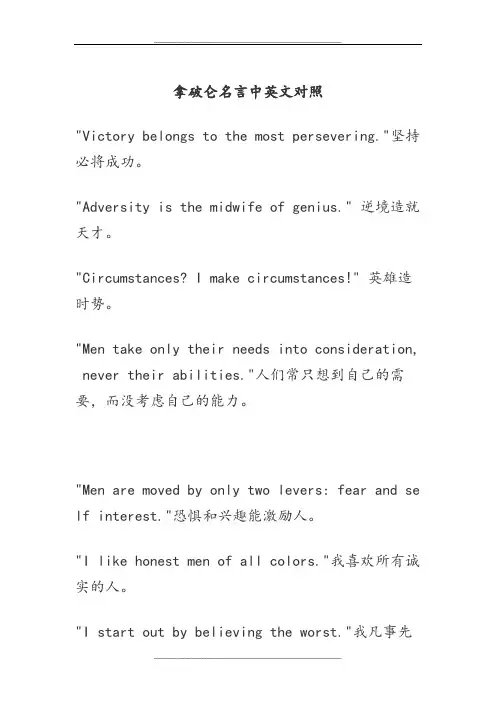 拿破仑名言中英文对照

"Victory belongs to the most persevering."坚持必将成功。

"Adversity is the midwife of genius." 逆境造就天才。

"Circumstances? I make circumstances!" 英雄造时势。

"Men take only their needs into consideration, never their abilities."人们常只想到自己的需要，而没考虑自己的能力。

"Men are moved by only two levers: fear and self interest."恐惧和兴趣能激励人。

"I like honest men of all colors."我喜欢所有诚实的人。

"I start out by believing the worst."我凡事先